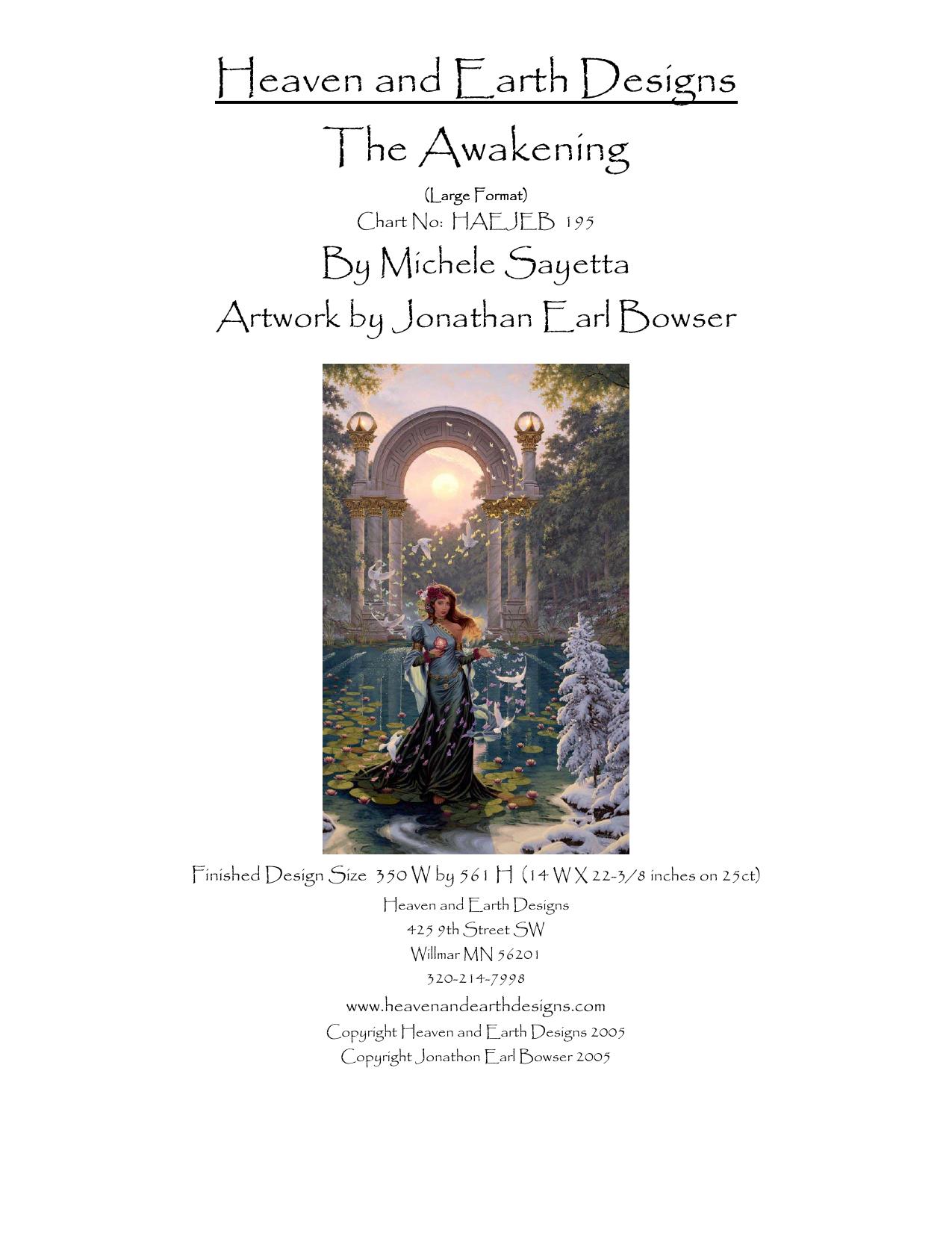 Heaven and Earth Designs

The Awakening

(Large Format)

Chart No: HAEJEB 195

By Michele Sayetta

Artwork by Jonathan Earl Bowser

Finished Design Size 350 W by 561 H (14 W X 22-3/8 inches on 25ct)

Heaven and Earth Designs
425 9th Street SW
Willmar MN 56201
320-214-7998

www.heavenandearthdesigns.com
Copyright Heaven and Earth Designs 2005
Copyright Jonathon Earl Bowser 2005